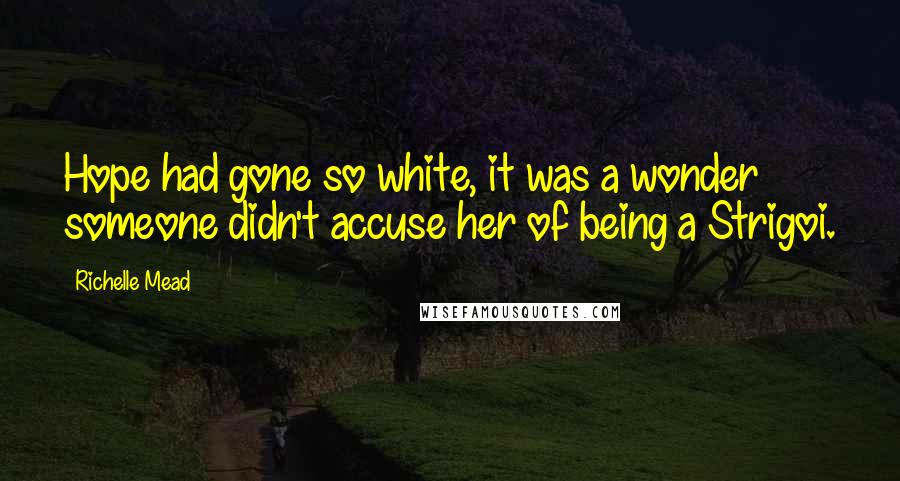 Hope had gone so white, it was a wonder someone didn't accuse her of being a Strigoi.

Richelle Mead

WISEFAMOUSQUOTES.COM